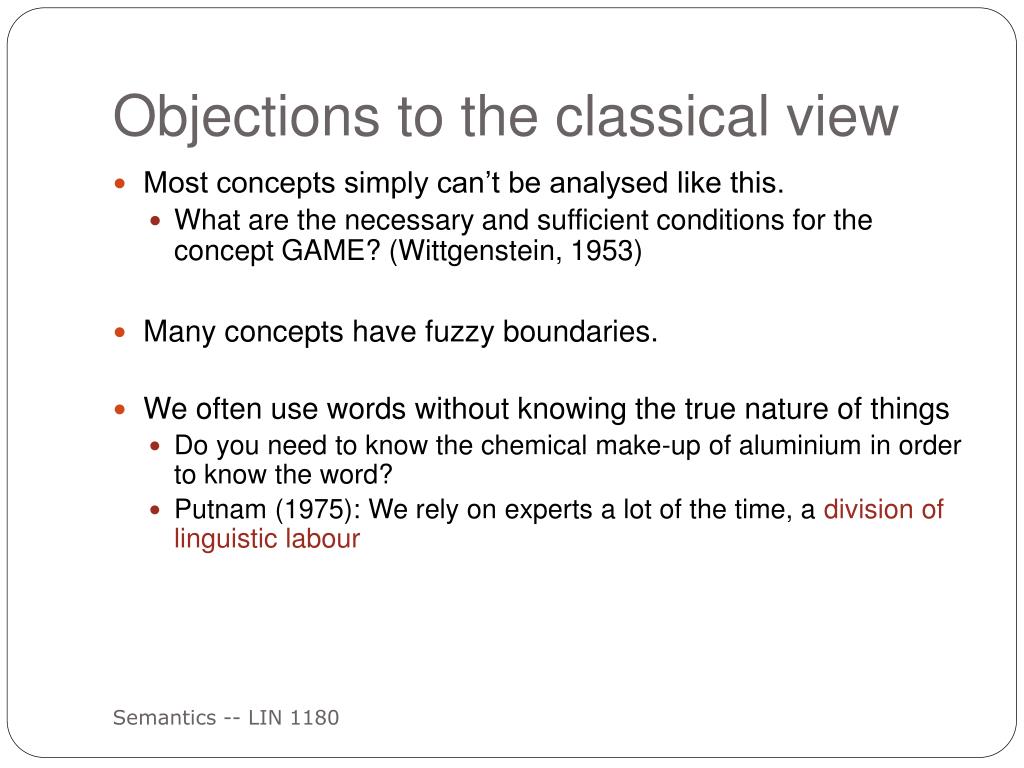 Objections to the classical view

- Most concepts simply can’t be analysed like this.
  - What are the necessary and sufficient conditions for the concept GAME? (Wittgenstein, 1953)

- Many concepts have fuzzy boundaries.

- We often use words without knowing the true nature of things
  - Do you need to know the chemical make-up of aluminium in order to know the word?
  - Putnam (1975): We rely on experts a lot of the time, a division of linguistic labour

Semantics -- LIN 1180